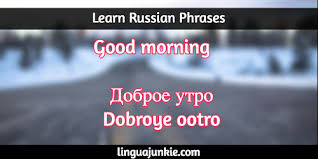 Learn Russian Phrases

Good morning

Доброе утро
Dobroye ootro

linguajunkie.com